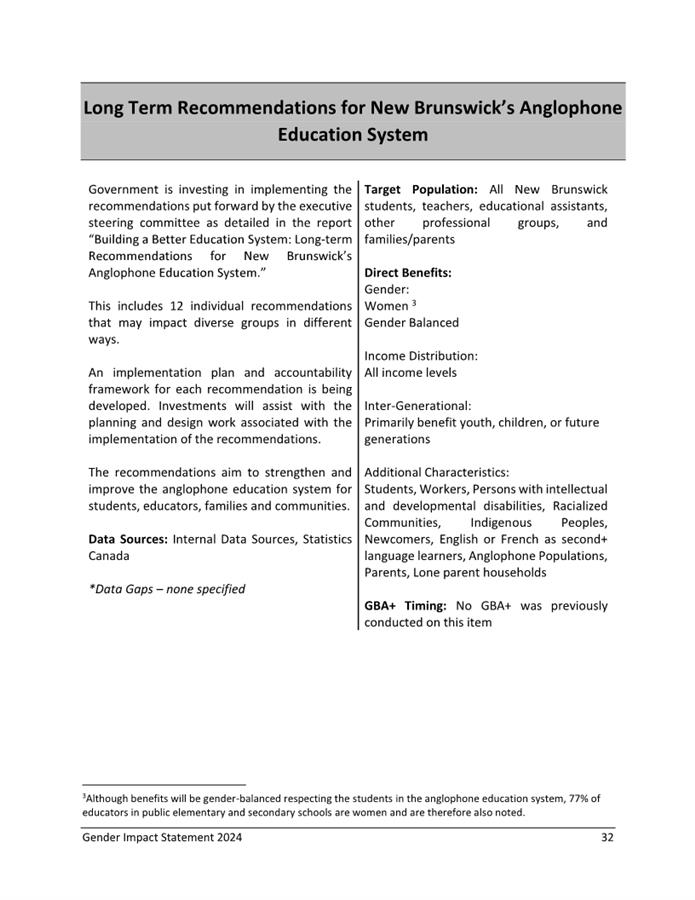 Long Term Recommendations for New Brunswick's Anglophone Education System

Government is investing in implementing the recommendations put forward by the executive steering committee as detailed in the report "Building a Better Education System: Long-term Recommendations for New Brunswick's Anglophone Education System."

This includes 12 individual recommendations that may impact diverse groups in different ways.

An implementation plan and accountability framework for each recommendation is being developed. Investments will assist with the planning and design work associated with the implementation of the recommendations.

The recommendations aim to strengthen and improve the anglophone education system for students, educators, families and communities.

**Data Sources:** Internal Data Sources, Statistics Canada

*Data Gaps – none specified

**Target Population:** All New Brunswick students, teachers, educational assistants, other professional groups, and families/parents

**Direct Benefits:**
Gender:
Women $^3$
Gender Balanced

Income Distribution:
All income levels

Inter-Generational:
Primarily benefit youth, children, or future generations

Additional Characteristics:
Students, Workers, Persons with intellectual and developmental disabilities, Racialized Communities, Indigenous Peoples, Newcomers, English or French as second+ language learners, Anglophone Populations, Parents, Lone parent households

**GBA+ Timing:** No GBA+ was previously conducted on this item

$^3$Although benefits will be gender-balanced respecting the students in the anglophone education system, 77% of educators in public elementary and secondary schools are women and are therefore also noted.

Gender Impact Statement 2024 32